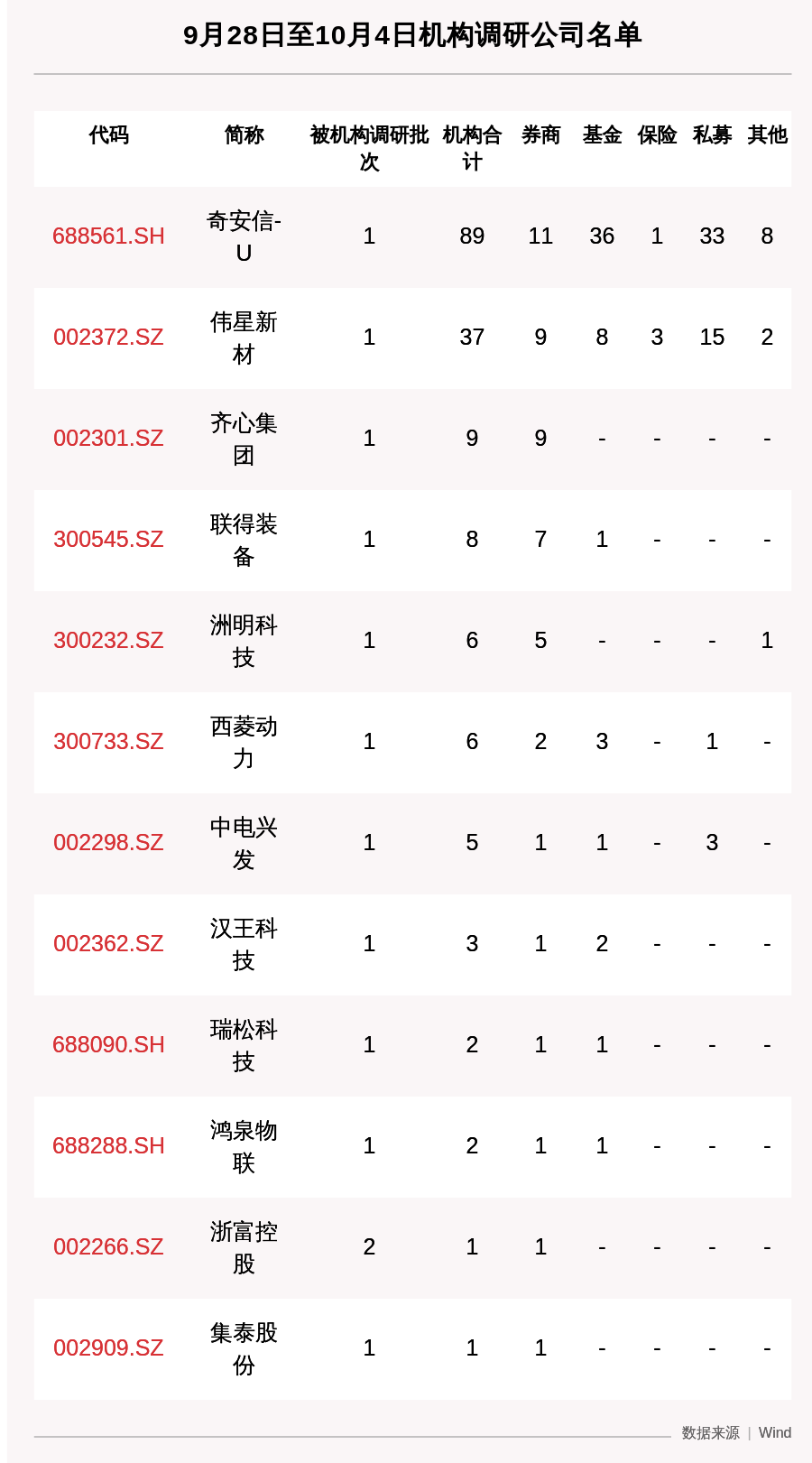 9月28日至10月4日机构调研公司名单

| 代码 | 简称 | 被机构调研批次 | 机构合计 | 券商 | 基金 | 保险 | 私募 | 其他 |
|---|---|---|---|---|---|---|---|---|
| 688561.SH | 奇安信-U | 1 | 89 | 11 | 36 | 1 | 33 | 8 |
| 002372.SZ | 伟星新材 | 1 | 37 | 9 | 8 | 3 | 15 | 2 |
| 002301.SZ | 齐心集团 | 1 | 9 | 9 | - | - | - | - |
| 300545.SZ | 联得装备 | 1 | 8 | 7 | 1 | - | - | - |
| 300232.SZ | 洲明科技 | 1 | 6 | 5 | - | - | - | 1 |
| 300733.SZ | 西菱动力 | 1 | 6 | 2 | 3 | - | 1 | - |
| 002298.SZ | 中电兴发 | 1 | 5 | 1 | 1 | - | 3 | - |
| 002362.SZ | 汉王科技 | 1 | 3 | 1 | 2 | - | - | - |
| 688090.SH | 瑞松科技 | 1 | 2 | 1 | 1 | - | - | - |
| 688288.SH | 鸿泉物联 | 1 | 2 | 1 | 1 | - | - | - |
| 002266.SZ | 浙富控股 | 2 | 1 | 1 | - | - | - | - |
| 002909.SZ | 集泰股份 | 1 | 1 | 1 | - | - | - | - |

数据来源 | Wind